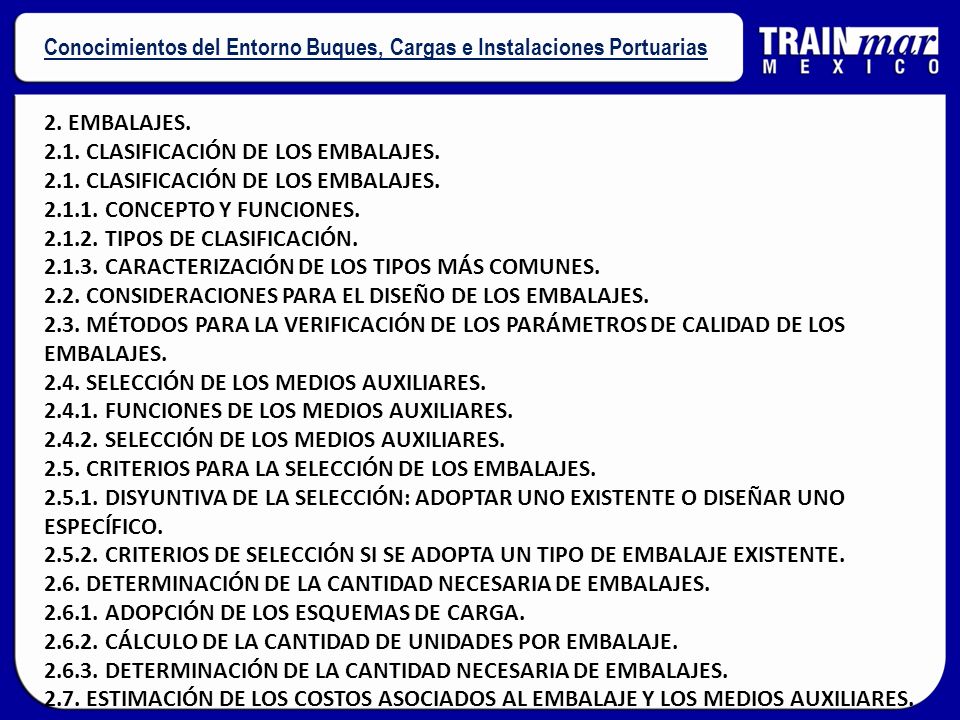 Conocimientos del Entorno Buques, Cargas e Instalaciones Portuarias

TRAINmar MEXICO

2. EMBALAJES.
2.1. CLASIFICACIÓN DE LOS EMBALAJES.
2.1. CLASIFICACIÓN DE LOS EMBALAJES.
2.1.1. CONCEPTO Y FUNCIONES.
2.1.2. TIPOS DE CLASIFICACIÓN.
2.1.3. CARACTERIZACIÓN DE LOS TIPOS MÁS COMUNES.
2.2. CONSIDERACIONES PARA EL DISEÑO DE LOS EMBALAJES.
2.3. MÉTODOS PARA LA VERIFICACIÓN DE LOS PARÁMETROS DE CALIDAD DE LOS EMBALAJES.
2.4. SELECCIÓN DE LOS MEDIOS AUXILIARES.
2.4.1. FUNCIONES DE LOS MEDIOS AUXILIARES.
2.4.2. SELECCIÓN DE LOS MEDIOS AUXILIARES.
2.5. CRITERIOS PARA LA SELECCIÓN DE LOS EMBALAJES.
2.5.1. DISYUNTIVA DE LA SELECCIÓN: ADOPTAR UNO EXISTENTE O DISEÑAR UNO ESPECÍFICO.
2.5.2. CRITERIOS DE SELECCIÓN SI SE ADOPTA UN TIPO DE EMBALAJE EXISTENTE.
2.6. DETERMINACIÓN DE LA CANTIDAD NECESARIA DE EMBALAJES.
2.6.1. ADOPCIÓN DE LOS ESQUEMAS DE CARGA.
2.6.2. CÁLCULO DE LA CANTIDAD DE UNIDADES POR EMBALAJE.
2.6.3. DETERMINACIÓN DE LA CANTIDAD NECESARIA DE EMBALAJES.
2.7. ESTIMACIÓN DE LOS COSTOS ASOCIADOS AL EMBALAJE Y LOS MEDIOS AUXILIARES.